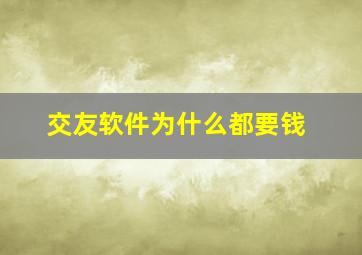 交友软件为什么都要钱